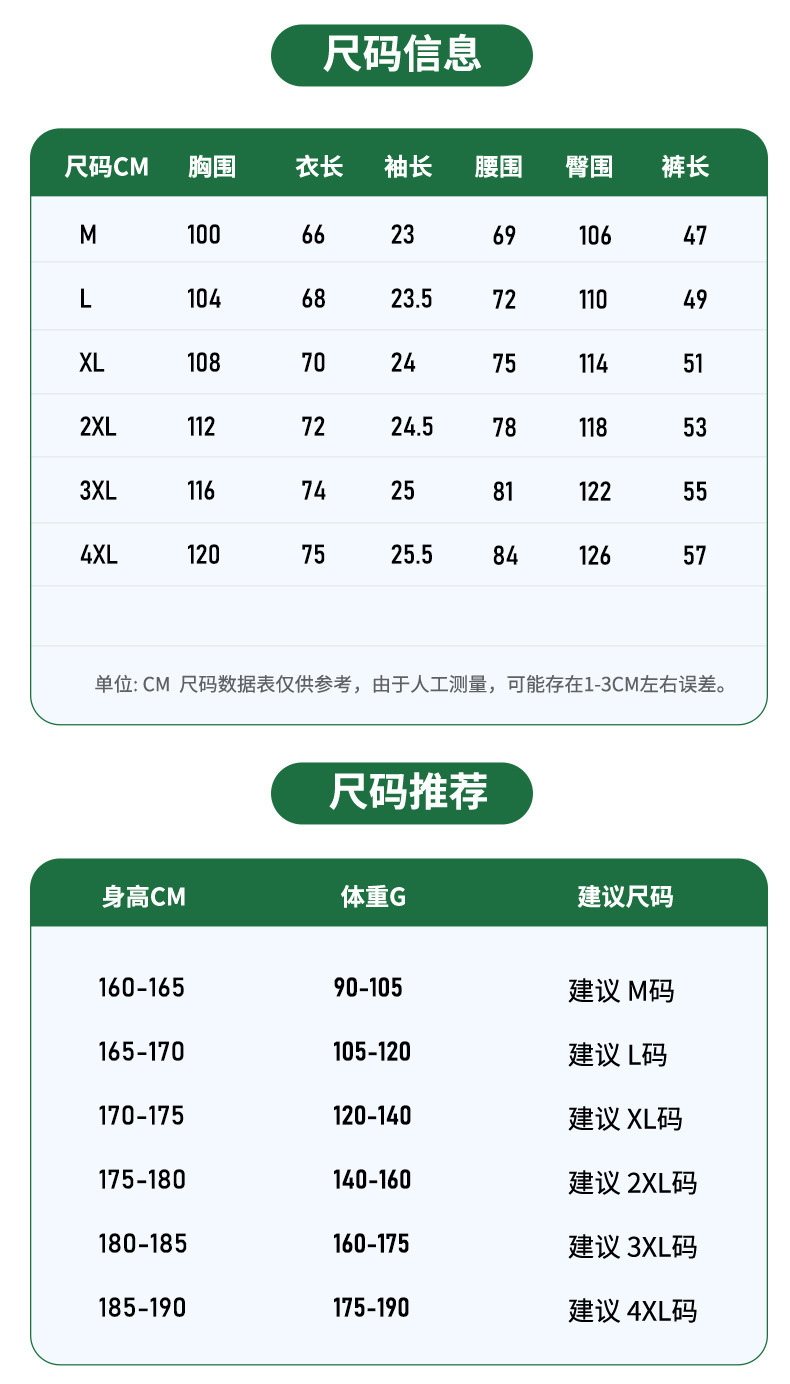 尺码信息

| 尺码CM | 胸围 | 衣长 | 袖长 | 腰围 | 臀围 | 裤长 |
|---|---|---|---|---|---|---|
| M | 100 | 66 | 23 | 69 | 106 | 47 |
| L | 104 | 68 | 23.5 | 72 | 110 | 49 |
| XL | 108 | 70 | 24 | 75 | 114 | 51 |
| 2XL | 112 | 72 | 24.5 | 78 | 118 | 53 |
| 3XL | 116 | 74 | 25 | 81 | 122 | 55 |
| 4XL | 120 | 75 | 25.5 | 84 | 126 | 57 |

单位: CM 尺码数据表仅供参考，由于人工测量，可能存在1-3CM左右误差。

尺码推荐

| 身高CM | 体重G | 建议尺码 |
|---|---|---|
| 160-165 | 90-105 | 建议 M码 |
| 165-170 | 105-120 | 建议 L码 |
| 170-175 | 120-140 | 建议 XL码 |
| 175-180 | 140-160 | 建议 2XL码 |
| 180-185 | 160-175 | 建议 3XL码 |
| 185-190 | 175-190 | 建议 4XL码 |